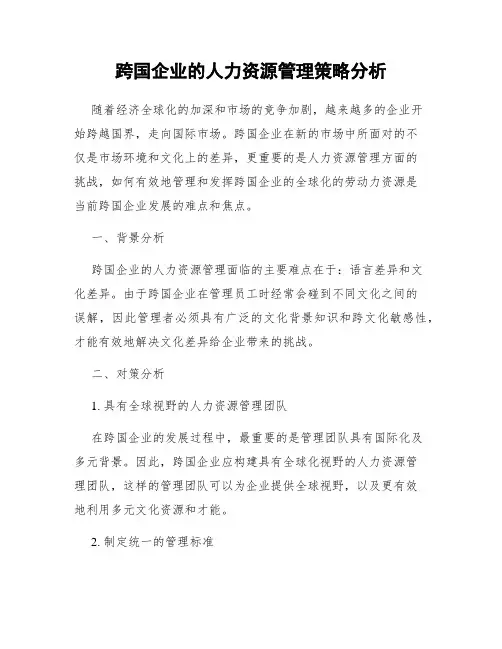 跨国企业的人力资源管理策略分析

随着经济全球化的加深和市场的竞争加剧，越来越多的企业开始跨越国界，走向国际市场。跨国企业在新的市场中所面对的不仅是市场环境和文化上的差异，更重要的是人力资源管理方面的挑战，如何有效地管理和发挥跨国企业的全球化的劳动力资源是当前跨国企业发展的难点和焦点。

一、背景分析

跨国企业的人力资源管理面临的主要难点在于：语言差异和文化差异。由于跨国企业在管理员工时经常会碰到不同文化之间的误解，因此管理者必须具有广泛的文化背景知识和跨文化敏感性，才能有效地解决文化差异给企业带来的挑战。

二、对策分析

1. 具有全球视野的人力资源管理团队

在跨国企业的发展过程中，最重要的是管理团队具有国际化及多元背景。因此，跨国企业应构建具有全球化视野的人力资源管理团队，这样的管理团队可以为企业提供全球视野，以及更有效地利用多元文化资源和才能。

2. 制定统一的管理标准